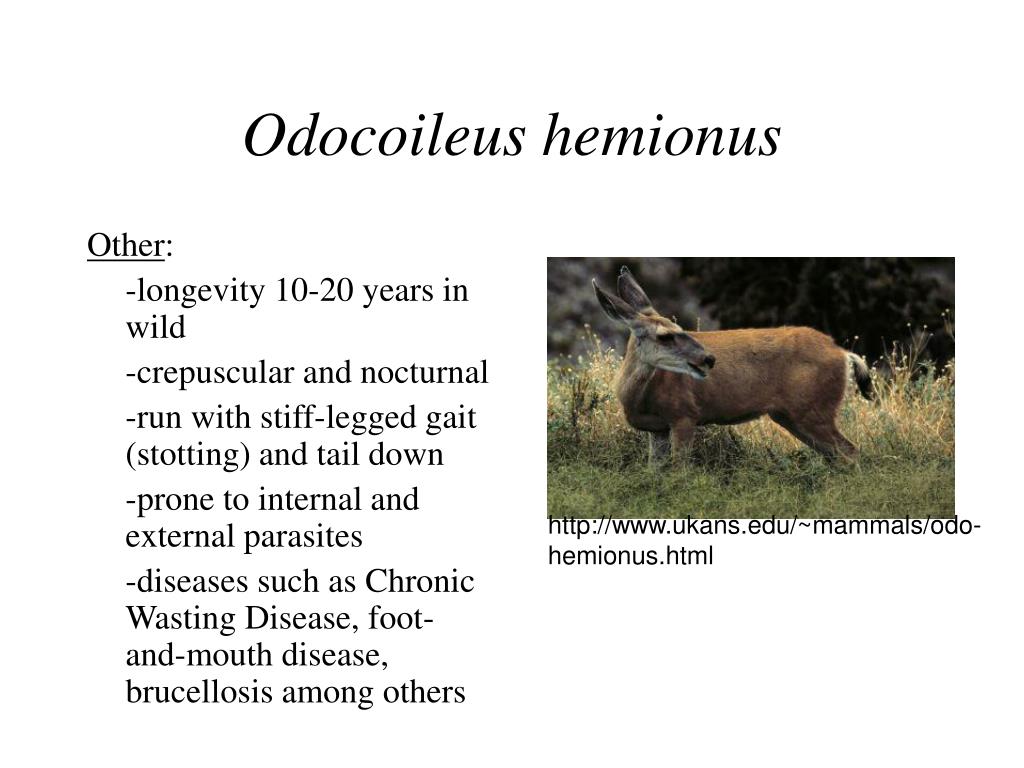 Odocoileus hemionus

Other:

-longevity 10-20 years in wild

-crepuscular and nocturnal

-run with stiff-legged gait (stotting) and tail down

-prone to internal and external parasites

-diseases such as Chronic Wasting Disease, foot-and-mouth disease, brucellosis among others

http://www.ukans.edu/~mammals/odo-hemionus.html